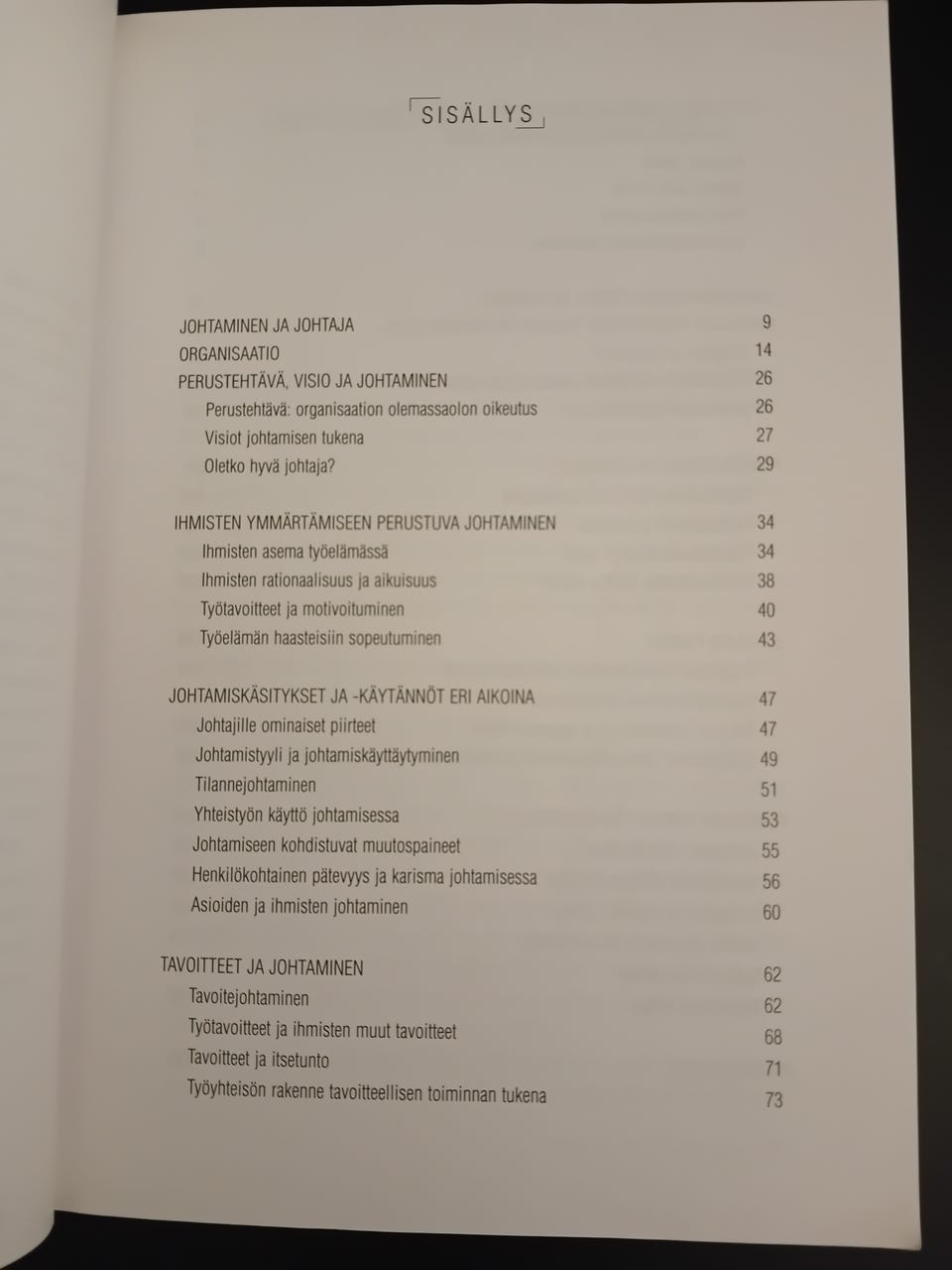 SISÄLLYS

JOHTAMINEN JA JOHTAJA 9
ORGANISAATIO 14
PERUSTEHTÄVÄ, VISIO JA JOHTAMINEN 26
Perustehtävä: organisaation olemassaolon oikeutus 26
Visiot johtamisen tukena 27
Oletko hyvä johtaja? 29

IHMISTEN YMMÄRTÄMISEEN PERUSTUVA JOHTAMINEN 34
Ihmisten asema työelämässä 34
Ihmisten rationaalisuus ja aikuisuus 38
Työtavoitteet ja motivoituminen 40
Työelämän haasteisiin sopeutuminen 43

JOHTAMISKÄSITYKSET JA -KÄYTÄNNÖT ERI AIKOINA 47
Johtajille ominaiset piirteet 47
Johtamistyyli ja johtamiskäyttäytyminen 49
Tilannejohtaminen 51
Yhteistyön käyttö johtamisessa 53
Johtamiseen kohdistuvat muutospaineet 55
Henkilökohtainen pätevyys ja karisma johtamisessa 56
Asioiden ja ihmisten johtaminen 60

TAVOITTEET JA JOHTAMINEN 62
Tavoitejohtaminen 62
Työtavoitteet ja ihmisten muut tavoitteet 68
Tavoitteet ja itsetunto 71
Työyhteisön rakenne tavoitteellisen toiminnan tukena 73